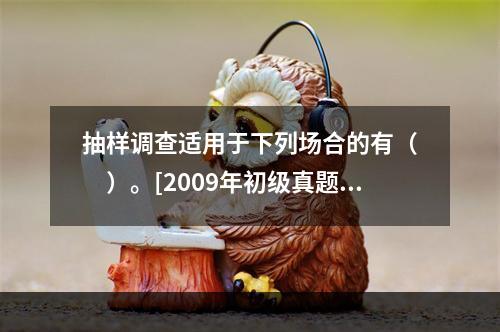 抽样调查适用于下列场合的有（ ）。[2009年初级真题...